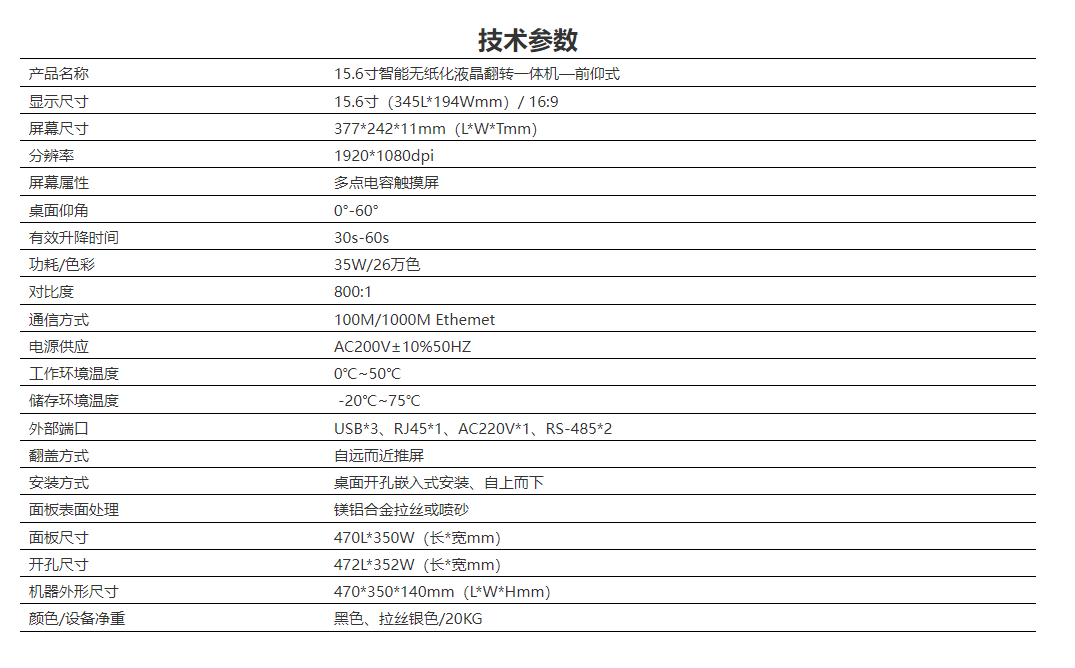 技术参数

| 产品名称 | 15.6寸智能无纸化液晶翻转一体机—前仰式 |
|---|---|
| 显示尺寸 | 15.6寸（345L*194Wmm）/ 16:9 |
| 屏幕尺寸 | 377*242*11mm（L*W*Tmm） |
| 分辨率 | 1920*1080dpi |
| 屏幕属性 | 多点电容触摸屏 |
| 桌面仰角 | 0°-60° |
| 有效升降时间 | 30s-60s |
| 功耗/色彩 | 35W/26万色 |
| 对比度 | 800:1 |
| 通信方式 | 100M/1000M Ethemet |
| 电源供应 | AC200V±10%50HZ |
| 工作环境温度 | 0℃~50℃ |
| 储存环境温度 | -20℃~75℃ |
| 外部端口 | USB*3、RJ45*1、AC220V*1、RS-485*2 |
| 翻盖方式 | 自远而近推屏 |
| 安装方式 | 桌面开孔嵌入式安装、自上而下 |
| 面板表面处理 | 镁铝合金拉丝或喷砂 |
| 面板尺寸 | 470L*350W（长*宽mm） |
| 开孔尺寸 | 472L*352W（长*宽mm） |
| 机器外形尺寸 | 470*350*140mm（L*W*Hmm） |
| 颜色/设备净重 | 黑色、拉丝银色/20KG |